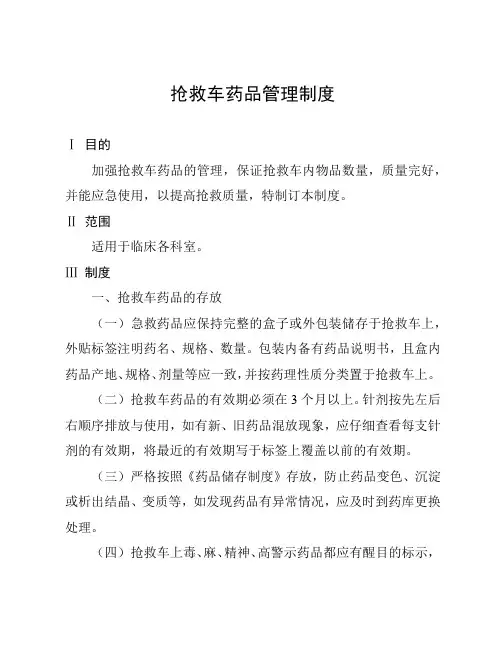 抢救车药品管理制度

Ⅰ 目的

加强抢救车药品的管理，保证抢救车内物品数量，质量完好，并能应急使用，以提高抢救质量，特制订本制度。

Ⅱ 范围

适用于临床各科室。

Ⅲ 制度

一、抢救车药品的存放

（一）急救药品应保持完整的盒子或外包装储存于抢救车上，外贴标签注明药名、规格、数量。包装内备有药品说明书，且盒内药品产地、规格、剂量等应一致，并按药理性质分类置于抢救车上。

（二）抢救车药品的有效期必须在3个月以上。针剂按先左后右顺序排放与使用，如有新、旧药品混放现象，应仔细查看每支针剂的有效期，将最近的有效期写于标签上覆盖以前的有效期。

（三）严格按照《药品储存制度》存放，防止药品变色、沉淀或析出结晶、变质等，如发现药品有异常情况，应及时到药库更换处理。

（四）抢救车上毒、麻、精神、高警示药品都应有醒目的标示，